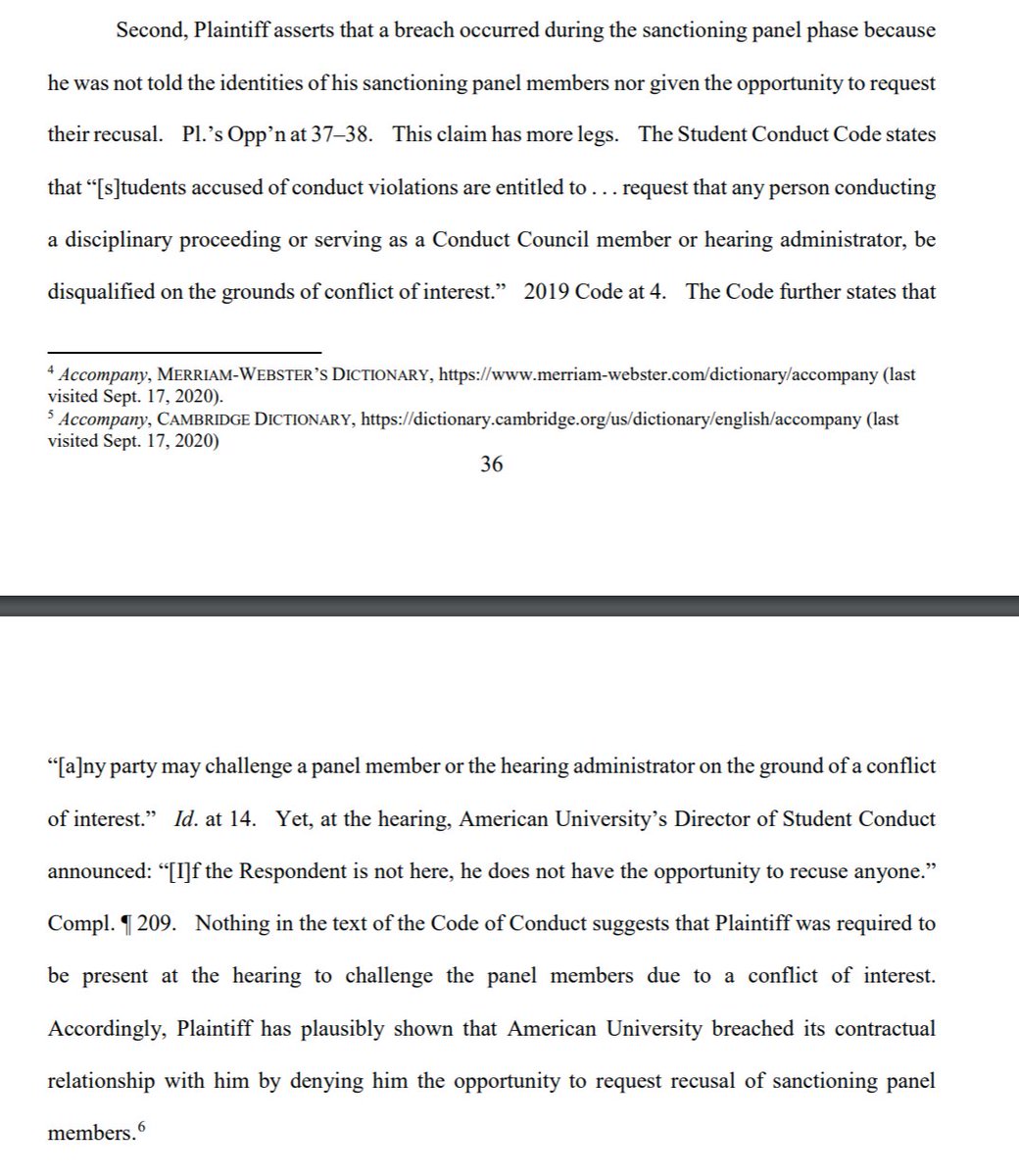 Second, Plaintiff asserts that a breach occurred during the sanctioning panel phase because he was not told the identities of his sanctioning panel members nor given the opportunity to request their recusal. Pl.'s Opp'n at 37–38. This claim has more legs. The Student Conduct Code states that "[s]tudents accused of conduct violations are entitled to . . . request that any person conducting a disciplinary proceeding or serving as a Conduct Council member or hearing administrator, be disqualified on the grounds of conflict of interest." 2019 Code at 4. The Code further states that

$^4$ Accompany, MERRIAM-WEBSTER'S DICTIONARY, https://www.merriam-webster.com/dictionary/accompany (last visited Sept. 17, 2020).
$^5$ Accompany, CAMBRIDGE DICTIONARY, https://dictionary.cambridge.org/us/dictionary/english/accompany (last visited Sept. 17, 2020)

36

"[a]ny party may challenge a panel member or the hearing administrator on the ground of a conflict of interest." Id. at 14. Yet, at the hearing, American University's Director of Student Conduct announced: "[I]f the Respondent is not here, he does not have the opportunity to recuse anyone." Compl. ¶ 209. Nothing in the text of the Code of Conduct suggests that Plaintiff was required to be present at the hearing to challenge the panel members due to a conflict of interest. Accordingly, Plaintiff has plausibly shown that American University breached its contractual relationship with him by denying him the opportunity to request recusal of sanctioning panel members.$^6$